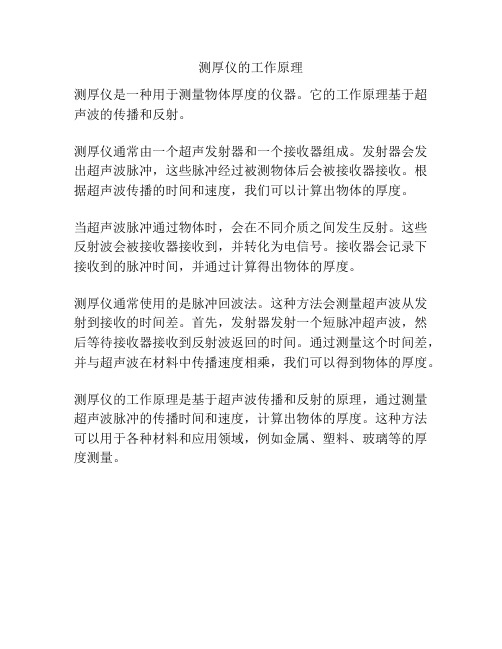 测厚仪的工作原理

测厚仪是一种用于测量物体厚度的仪器。它的工作原理基于超声波的传播和反射。

测厚仪通常由一个超声发射器和一个接收器组成。发射器会发出超声波脉冲，这些脉冲经过被测物体后会被接收器接收。根据超声波传播的时间和速度，我们可以计算出物体的厚度。

当超声波脉冲通过物体时，会在不同介质之间发生反射。这些反射波会被接收器接收到，并转化为电信号。接收器会记录下接收到的脉冲时间，并通过计算得出物体的厚度。

测厚仪通常使用的是脉冲回波法。这种方法会测量超声波从发射到接收的时间差。首先，发射器发射一个短脉冲超声波，然后等待接收器接收到反射波返回的时间。通过测量这个时间差，并与超声波在材料中传播速度相乘，我们可以得到物体的厚度。

测厚仪的工作原理是基于超声波传播和反射的原理，通过测量超声波脉冲的传播时间和速度，计算出物体的厚度。这种方法可以用于各种材料和应用领域，例如金属、塑料、玻璃等的厚度测量。